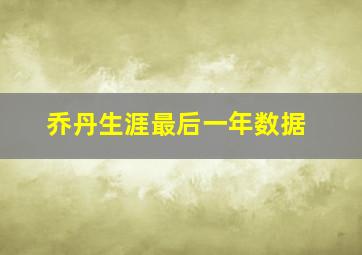 乔丹生涯最后一年数据